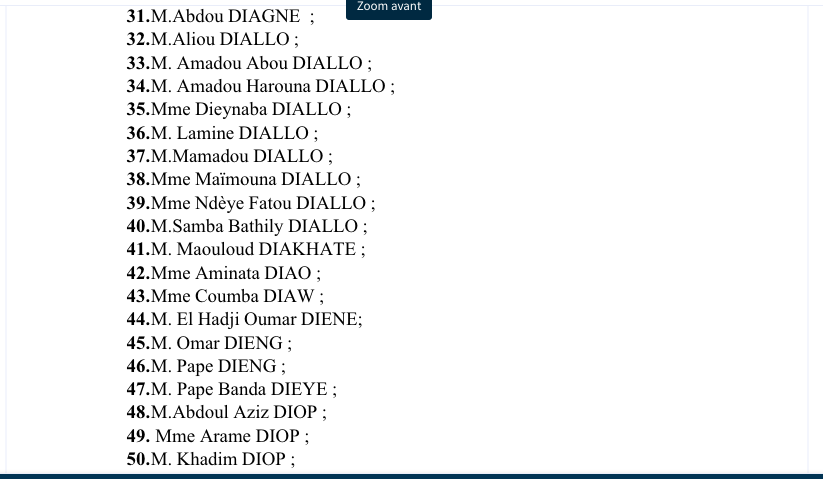 Zoom avant

31.M.Abdou DIAGNE ;
32.M.Aliou DIALLO ;
33.M. Amadou Abou DIALLO ;
34.M. Amadou Harouna DIALLO ;
35.Mme Dieynaba DIALLO ;
36.M. Lamine DIALLO ;
37.M.Mamadou DIALLO ;
38.Mme Maïmouna DIALLO ;
39.Mme Ndèye Fatou DIALLO ;
40.M.Samba Bathily DIALLO ;
41.M. Maouloud DIAKHATE ;
42.Mme Aminata DIAO ;
43.Mme Coumba DIAW ;
44.M. El Hadji Oumar DIENE;
45.M. Omar DIENG ;
46.M. Pape DIENG ;
47.M. Pape Banda DIEYE ;
48.M.Abdoul Aziz DIOP ;
49. Mme Arame DIOP ;
50.M. Khadim DIOP ;